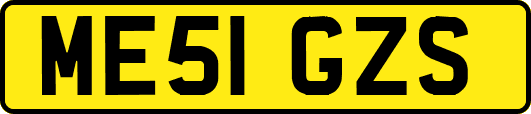 ME51 GZS